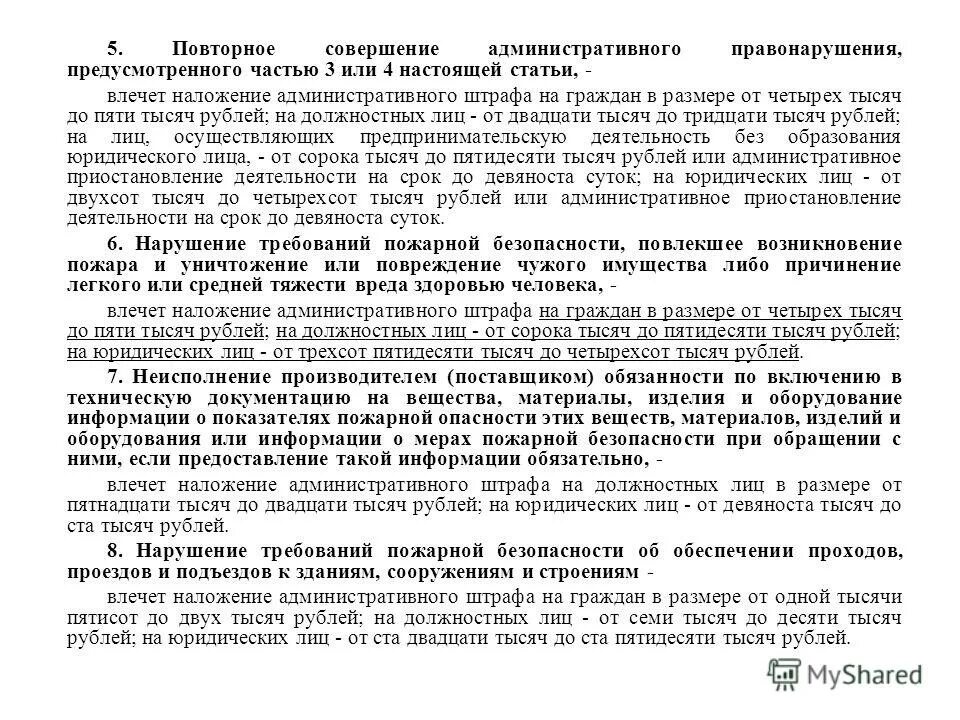 5. Повторное совершение административного правонарушения, предусмотренного частью 3 или 4 настоящей статьи, -

влечет наложение административного штрафа на граждан в размере от четырех тысяч до пяти тысяч рублей; на должностных лиц - от двадцати тысяч до тридцати тысяч рублей; на лиц, осуществляющих предпринимательскую деятельность без образования юридического лица, - от сорока тысяч до пятидесяти тысяч рублей или административное приостановление деятельности на срок до девяноста суток; на юридических лиц - от двухсот тысяч до четырехсот тысяч рублей или административное приостановление деятельности на срок до девяноста суток.

6. Нарушение требований пожарной безопасности, повлекшее возникновение пожара и уничтожение или повреждение чужого имущества либо причинение легкого или средней тяжести вреда здоровью человека, -

влечет наложение административного штрафа на граждан в размере от четырех тысяч до пяти тысяч рублей; на должностных лиц - от сорока тысяч до пятидесяти тысяч рублей; на юридических лиц - от трехсот пятидесяти тысяч до четырехсот тысяч рублей.

7. Неисполнение производителем (поставщиком) обязанности по включению в техническую документацию на вещества, материалы, изделия и оборудование информации о показателях пожарной опасности этих веществ, материалов, изделий и оборудования или информации о мерах пожарной безопасности при обращении с ними, если предоставление такой информации обязательно, -

влечет наложение административного штрафа на должностных лиц в размере от пятнадцати тысяч до двадцати тысяч рублей; на юридических лиц - от девяноста тысяч до ста тысяч рублей.

8. Нарушение требований пожарной безопасности об обеспечении проходов, проездов и подъездов к зданиям, сооружениям и строениям -

влечет наложение административного штрафа на граждан в размере от одной тысячи пятисот до двух тысяч рублей; на должностных лиц - от семи тысяч до десяти тысяч рублей; на юридических лиц - от ста двадцати тысяч до ста пятидесяти тысяч рублей.

MyShared